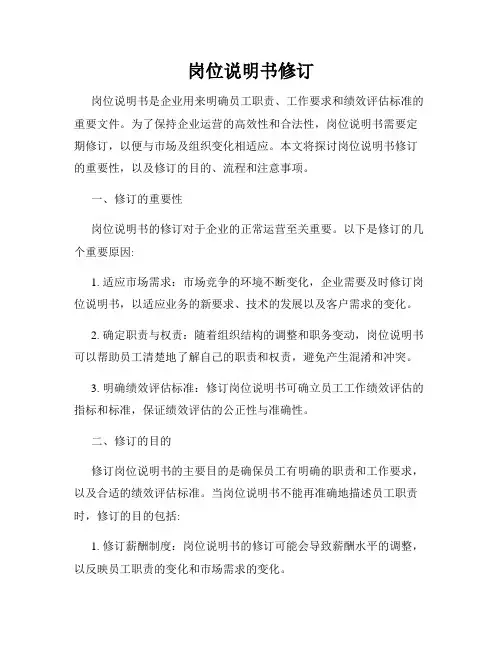 岗位说明书修订

岗位说明书是企业用来明确员工职责、工作要求和绩效评估标准的重要文件。为了保持企业运营的高效性和合法性，岗位说明书需要定期修订，以便与市场及组织变化相适应。本文将探讨岗位说明书修订的重要性，以及修订的目的、流程和注意事项。

一、修订的重要性

岗位说明书的修订对于企业的正常运营至关重要。以下是修订的几个重要原因:

1. 适应市场需求：市场竞争的环境不断变化，企业需要及时修订岗位说明书，以适应业务的新要求、技术的发展以及客户需求的变化。

2. 确定职责与权责：随着组织结构的调整和职务变动，岗位说明书可以帮助员工清楚地了解自己的职责和权责，避免产生混淆和冲突。

3. 明确绩效评估标准：修订岗位说明书可确立员工工作绩效评估的指标和标准，保证绩效评估的公正性与准确性。

二、修订的目的

修订岗位说明书的主要目的是确保员工有明确的职责和工作要求，以及合适的绩效评估标准。当岗位说明书不能再准确地描述员工职责时，修订的目的包括:

1. 修订薪酬制度：岗位说明书的修订可能会导致薪酬水平的调整，以反映员工职责的变化和市场需求的变化。